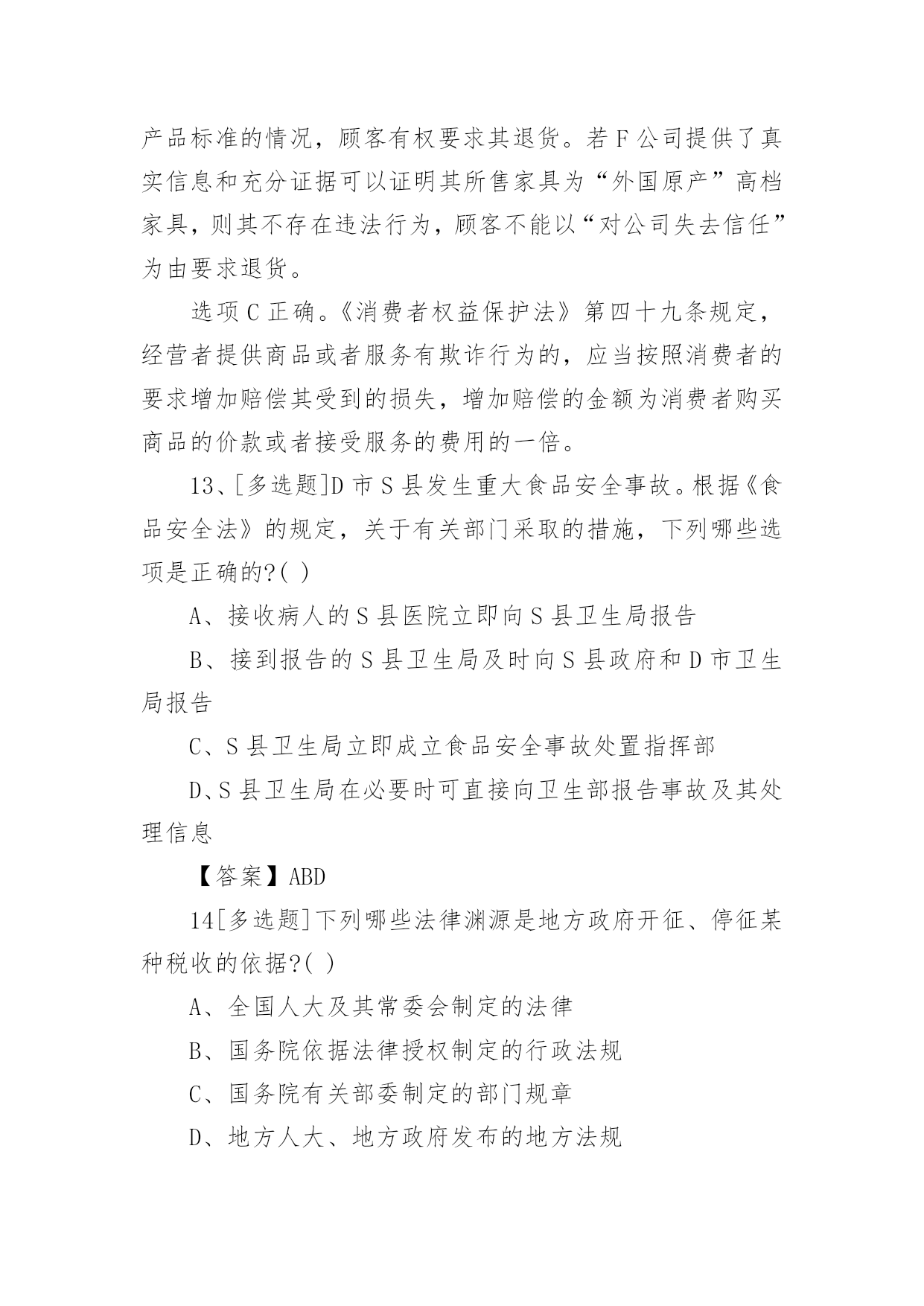 产品标准的情况，顾客有权要求其退货。若F公司提供了真实信息和充分证据可以证明其所售家具为“外国原产”高档家具，则其不存在违法行为，顾客不能以“对公司失去信任”为由要求退货。

选项C正确。《消费者权益保护法》第四十九条规定，经营者提供商品或者服务有欺诈行为的，应当按照消费者的要求增加赔偿其受到的损失，增加赔偿的金额为消费者购买商品的价款或者接受服务的费用的一倍。

13、[多选题]D市S县发生重大食品安全事故。根据《食品安全法》的规定，关于有关部门采取的措施，下列哪些选项是正确的?( )

A、接收病人的S县医院立即向S县卫生局报告

B、接到报告的S县卫生局及时向S县政府和D市卫生局报告

C、S县卫生局立即成立食品安全事故处置指挥部

D、S县卫生局在必要时可直接向卫生部报告事故及其处理信息

【答案】ABD

14[多选题]下列哪些法律渊源是地方政府开征、停征某种税收的依据?( )

A、全国人大及其常委会制定的法律

B、国务院依据法律授权制定的行政法规

C、国务院有关部委制定的部门规章

D、地方人大、地方政府发布的地方法规